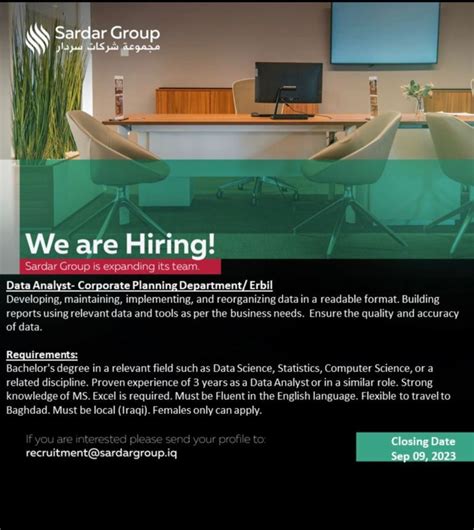 Sardar Group
مجموعة شركات سردار

We are Hiring!

Sardar Group is expanding its team.

Data Analyst- Corporate Planning Department/ Erbil

Developing, maintaining, implementing, and reorganizing data in a readable format. Building reports using relevant data and tools as per the business needs. Ensure the quality and accuracy of data.

Requirements:

Bachelor's degree in a relevant field such as Data Science, Statistics, Computer Science, or a related discipline. Proven experience of 3 years as a Data Analyst or in a similar role. Strong knowledge of MS. Excel is required. Must be Fluent in the English language. Flexible to travel to Baghdad. Must be local (Iraqi). Females only can apply.

If you are interested please send your profile to:
recruitment@sardargroup.iq

Closing Date
Sep 09, 2023